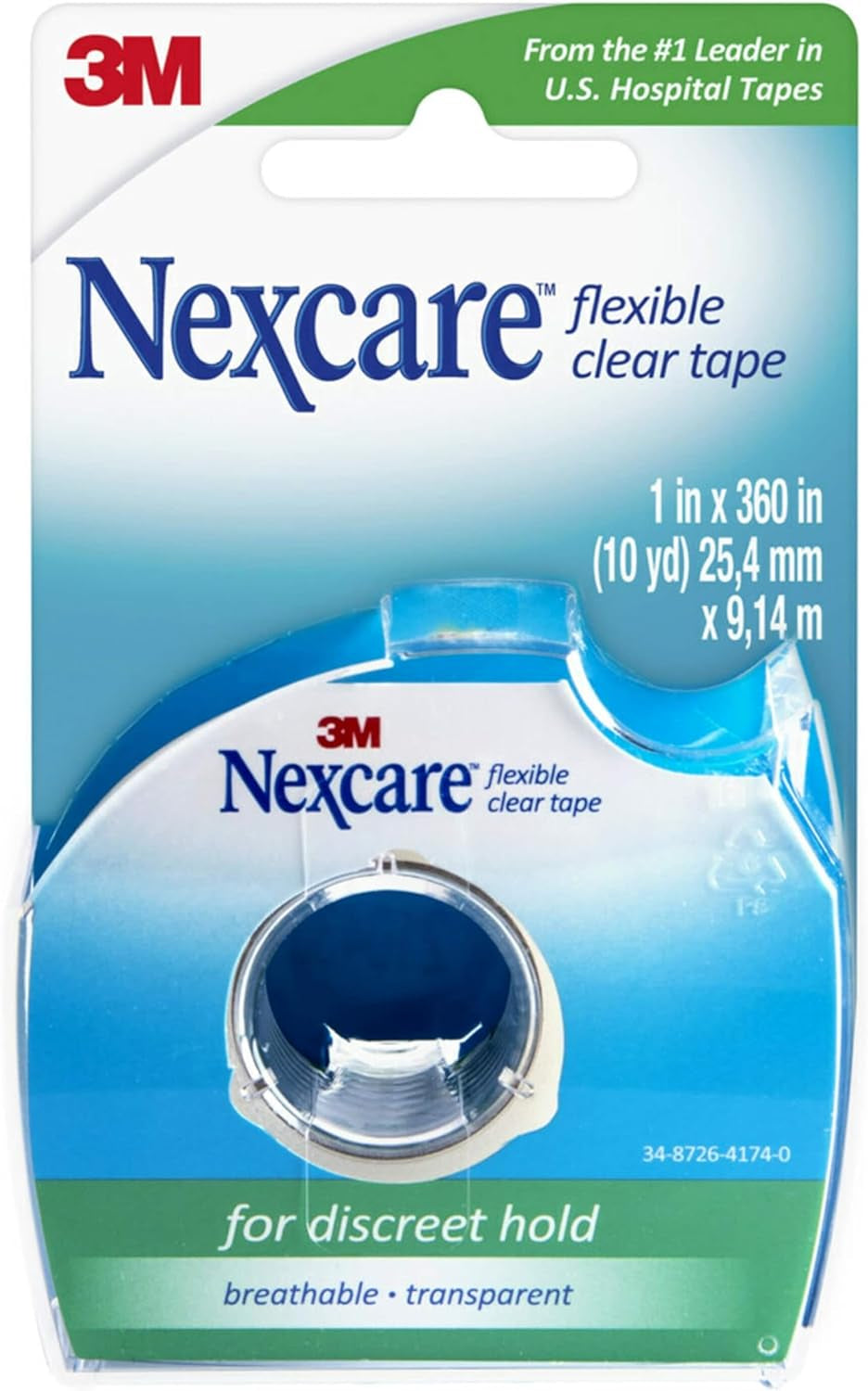 3M

From the #1 Leader in U.S. Hospital Tapes

Nexcare™ flexible clear tape

1 in x 360 in (10 yd) 25,4 mm x 9,14 m

3M

Nexcare™ flexible clear tape

34-8726-4174-0

for discreet hold

breathable • transparent